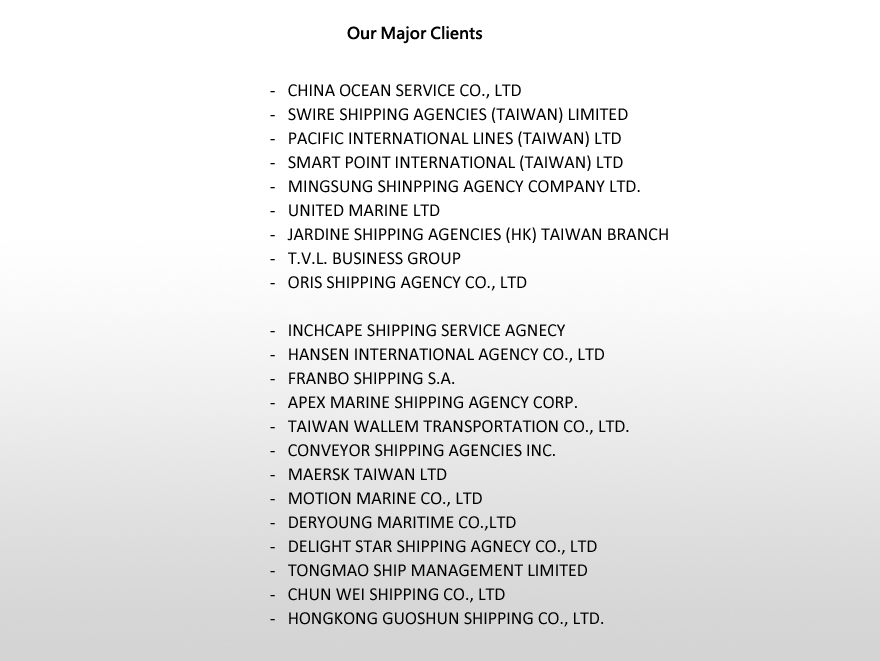 Our Major Clients

- CHINA OCEAN SERVICE CO., LTD
- SWIRE SHIPPING AGENCIES (TAIWAN) LIMITED
- PACIFIC INTERNATIONAL LINES (TAIWAN) LTD
- SMART POINT INTERNATIONAL (TAIWAN) LTD
- MINGSUNG SHINPPING AGENCY COMPANY LTD.
- UNITED MARINE LTD
- JARDINE SHIPPING AGENCIES (HK) TAIWAN BRANCH
- T.V.L. BUSINESS GROUP
- ORIS SHIPPING AGENCY CO., LTD

- INCHCAPE SHIPPING SERVICE AGNECY
- HANSEN INTERNATIONAL AGENCY CO., LTD
- FRANBO SHIPPING S.A.
- APEX MARINE SHIPPING AGENCY CORP.
- TAIWAN WALLEM TRANSPORTATION CO., LTD.
- CONVEYOR SHIPPING AGENCIES INC.
- MAERSK TAIWAN LTD
- MOTION MARINE CO., LTD
- DERYOUNG MARITIME CO.,LTD
- DELIGHT STAR SHIPPING AGNECY CO., LTD
- TONGMAO SHIP MANAGEMENT LIMITED
- CHUN WEI SHIPPING CO., LTD
- HONGKONG GUOSHUN SHIPPING CO., LTD.